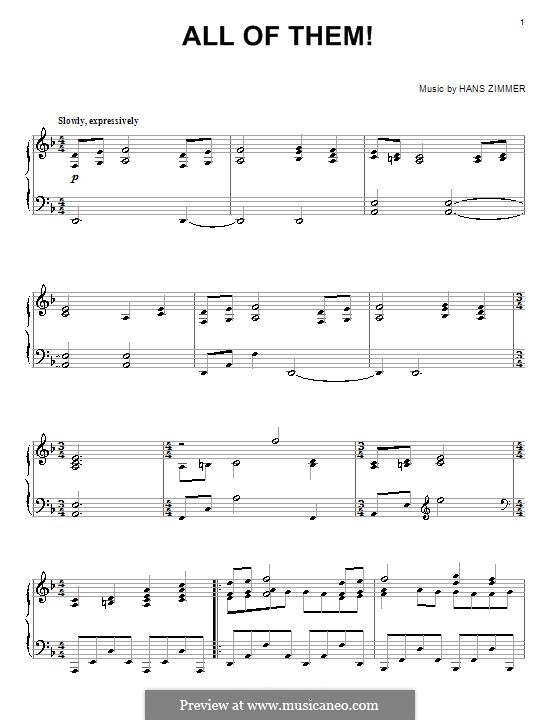 1

ALL OF THEM!

Music by HANS ZIMMER

Slowly, expressively

p

Preview at www.musicaneo.com